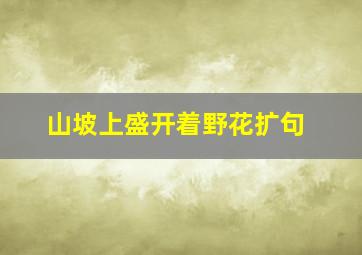 山坡上盛开着野花扩句